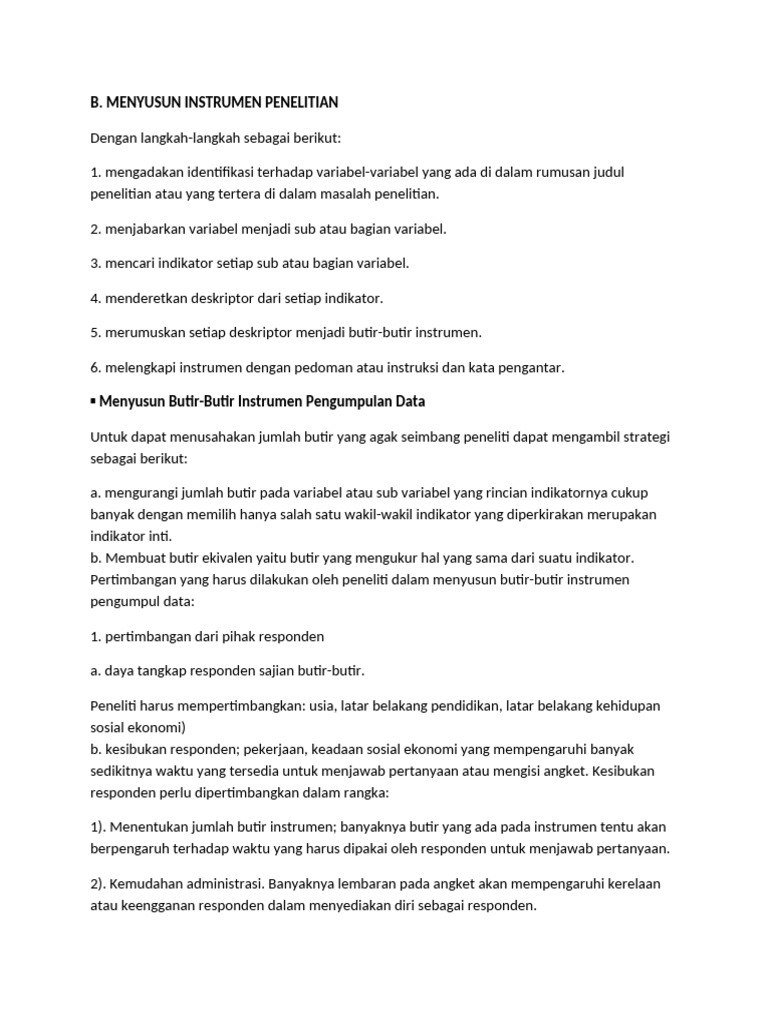 B. MENYUSUN INSTRUMEN PENELITIAN

Dengan langkah-langkah sebagai berikut:

1. mengadakan identifikasi terhadap variabel-variabel yang ada di dalam rumusan judul penelitian atau yang tertera di dalam masalah penelitian.

2. menjabarkan variabel menjadi sub atau bagian variabel.

3. mencari indikator setiap sub atau bagian variabel.

4. menderetkan deskriptor dari setiap indikator.

5. merumuskan setiap deskriptor menjadi butir-butir instrumen.

6. melengkapi instrumen dengan pedoman atau instruksi dan kata pengantar.

▪ Menyusun Butir-Butir Instrumen Pengumpulan Data

Untuk dapat menusahakan jumlah butir yang agak seimbang peneliti dapat mengambil strategi sebagai berikut:

a. mengurangi jumlah butir pada variabel atau sub variabel yang rincian indikatornya cukup banyak dengan memilih hanya salah satu wakil-wakil indikator yang diperkirakan merupakan indikator inti.
b. Membuat butir ekivalen yaitu butir yang mengukur hal yang sama dari suatu indikator.
Pertimbangan yang harus dilakukan oleh peneliti dalam menyusun butir-butir instrumen pengumpul data:

1. pertimbangan dari pihak responden

a. daya tangkap responden sajian butir-butir.

Peneliti harus mempertimbangkan: usia, latar belakang pendidikan, latar belakang kehidupan sosial ekonomi)
b. kesibukan responden; pekerjaan, keadaan sosial ekonomi yang mempengaruhi banyak sedikitnya waktu yang tersedia untuk menjawab pertanyaan atau mengisi angket. Kesibukan responden perlu dipertimbangkan dalam rangka:

1). Menentukan jumlah butir instrumen; banyaknya butir yang ada pada instrumen tentu akan berpengaruh terhadap waktu yang harus dipakai oleh responden untuk menjawab pertanyaan.

2). Kemudahan administrasi. Banyaknya lembaran pada angket akan mempengaruhi kerelaan atau keengganan responden dalam menyediakan diri sebagai responden.